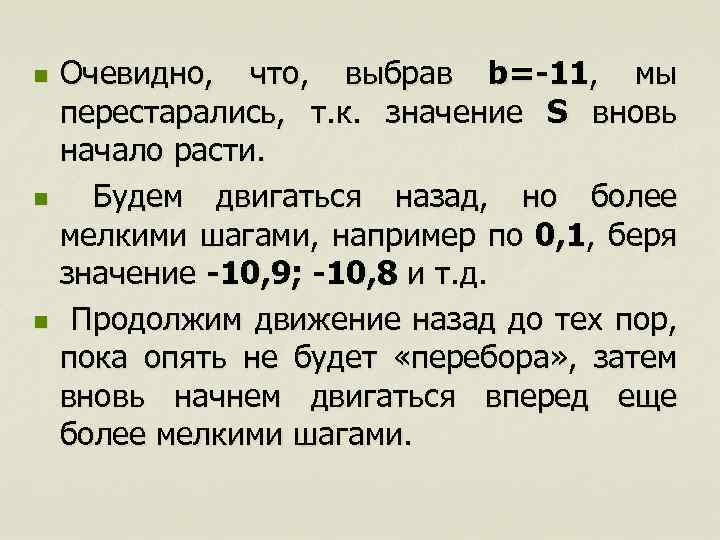 Очевидно, что, выбрав b=-11, мы перестарались, т.к. значение S вновь начало расти.

Будем двигаться назад, но более мелкими шагами, например по 0,1, беря значение -10,9; -10,8 и т.д.

Продолжим движение назад до тех пор, пока опять не будет «перебора», затем вновь начнем двигаться вперед еще более мелкими шагами.